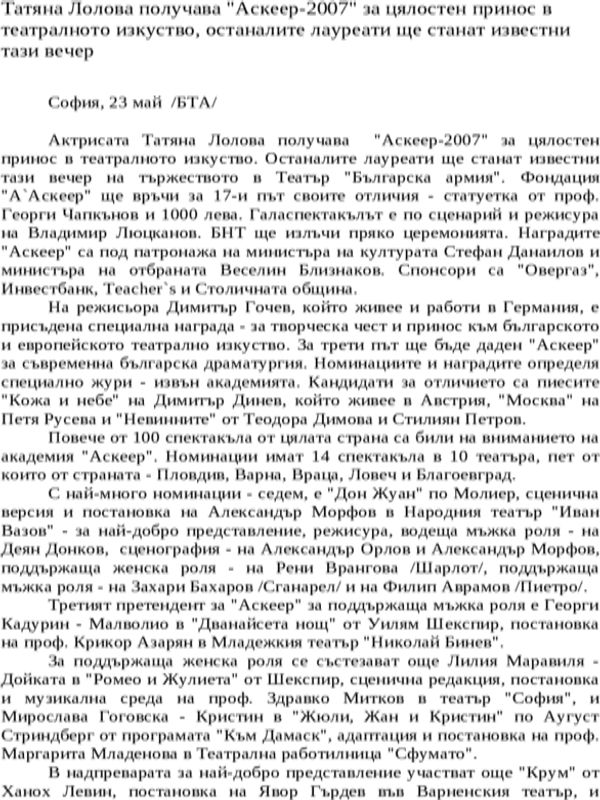 Татяна Лолова получава "Аскеер-2007" за цялостен принос в театралното изкуство, останалите лауреати ще станат известни тази вечер

София, 23 май /БТА/

Актрисата Татяна Лолова получава "Аскеер-2007" за цялостен принос в театралното изкуство. Останалите лауреати ще станат известни тази вечер на тържеството в Театър "Българска армия". Фондация "А`Аскеер" ще връчи за 17-и път своите отличия - статуетка от проф. Георги Чапкънов и 1000 лева. Галаспектакълът е по сценарий и режисура на Владимир Люцканов. БНТ ще излъчи пряко церемонията. Наградите "Аскеер" са под патронажа на министъра на културата Стефан Данаилов и министъра на отбраната Веселин Близнаков. Спонсори са "Овергаз", Инвестбанк, Teacher`s и Столичната община.

На режисьора Димитър Гочев, който живее и работи в Германия, е присъдена специална награда - за творческа чест и принос към българското и европейското театрално изкуство. За трети път ще бъде даден "Аскеер" за съвременна българска драматургия. Номинациите и наградите определя специално жури - извън академията. Кандидати за отличието са пиесите "Кожа и небе" на Димитър Динев, който живее в Австрия, "Москва" на Петя Русева и "Невинните" от Теодора Димова и Стилиян Петров.

Повече от 100 спектакъла от цялата страна са били на вниманието на академия "Аскеер". Номинации имат 14 спектакъла в 10 театъра, пет от които от страната - Пловдив, Варна, Враца, Ловеч и Благоевград.

С най-много номинации - седем, е "Дон Жуан" по Молиер, сценична версия и постановка на Александър Морфов в Народния театър "Иван Вазов" - за най-добро представление, режисура, водеща мъжка роля - на Деян Донков, сценография - на Александър Орлов и Александър Морфов, поддържаща женска роля - на Рени Врангова /Шарлот/, поддържаща мъжка роля - на Захари Бахаров /Сганарел/ и на Филип Аврамов /Пиетро/.

Третият претендент за "Аскеер" за поддържаща мъжка роля е Георги Кадурин - Малволио в "Дванайсета нощ" от Уилям Шекспир, постановка на проф. Крикор Азарян в Младежкия театър "Николай Бинев".

За поддържаща женска роля се състезават още Лилия Маравиля - Дойката в "Ромео и Жулиета" от Шекспир, сценична редакция, постановка и музикална среда на проф. Здравко Митков в театър "София", и Мирослава Гоговска - Кристин в "Жюли, Жан и Кристин" по Аугуст Стриндберг от програмата "Към Дамаск", адаптация и постановка на проф. Маргарита Младенова в Театрална работилница "Сфумато".

В надпреварата за най-добро представление участват още "Крум" от Ханох Левин, постановка на Явор Гърдев във Варненския театър, и